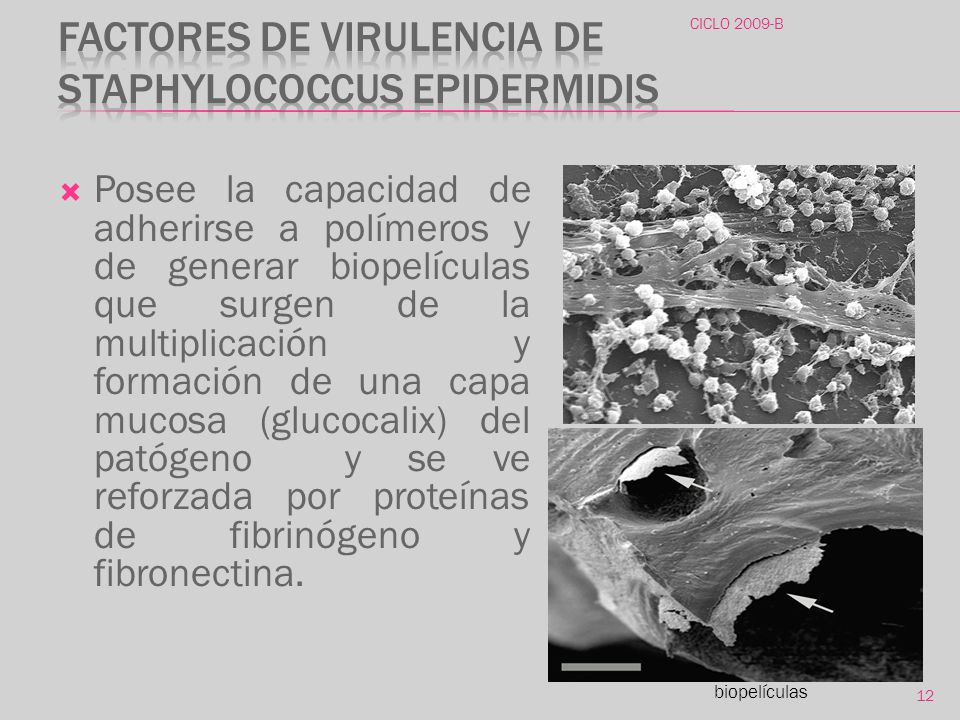 CICLO 2009-B

FACTORES DE VIRULENCIA DE STAPHYLOCOCCUS EPIDERMIDIS

Posee la capacidad de adherirse a polímeros y de generar biopelículas que surgen de la multiplicación y formación de una capa mucosa (glucocalix) del patógeno y se ve reforzada por proteínas de fibrinógeno y fibronectina.

biopelículas

12